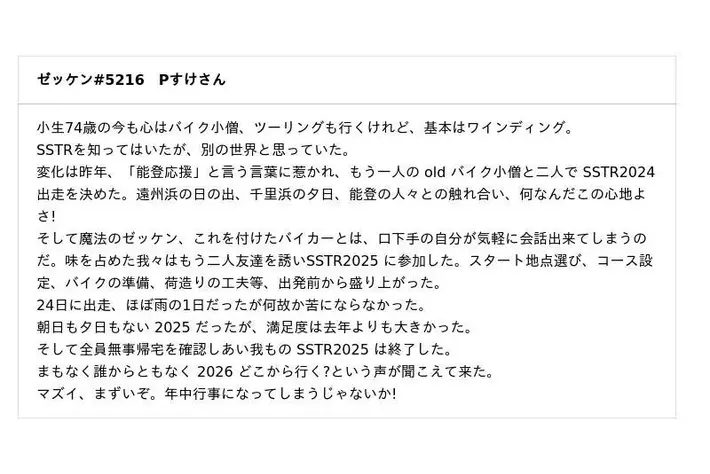 ゼッケン#5216　Pすけさん

小生74歳の今も心はバイク小僧、ツーリングも行くけれど、基本はワインディング。
SSTRを知ってはいたが、別の世界と思っていた。
変化は昨年、「能登応援」と言う言葉に惹かれ、もう一人の old バイク小僧と二人で SSTR2024 出走を決めた。遠州浜の日の出、千里浜の夕日、能登の人々との触れ合い、何なんだこの心地よさ!
そして魔法のゼッケン、これを付けたバイカーとは、口下手の自分が気軽に会話出来てしまうのだ。味を占めた我々はもう二人友達を誘いSSTR2025 に参加した。スタート地点選び、コース設定、バイクの準備、荷造りの工夫等、出発前から盛り上がった。
24日に出走、ほぼ雨の1日だったが何故か苦にならなかった。
朝日も夕日もない 2025 だったが、満足度は去年よりも大きかった。
そして全員無事帰宅を確認しあい我もの SSTR2025 は終了した。
まもなく誰からともなく 2026 どこから行く?という声が聞こえて来た。
マズイ、まずいぞ。年中行事になってしまうじゃないか!